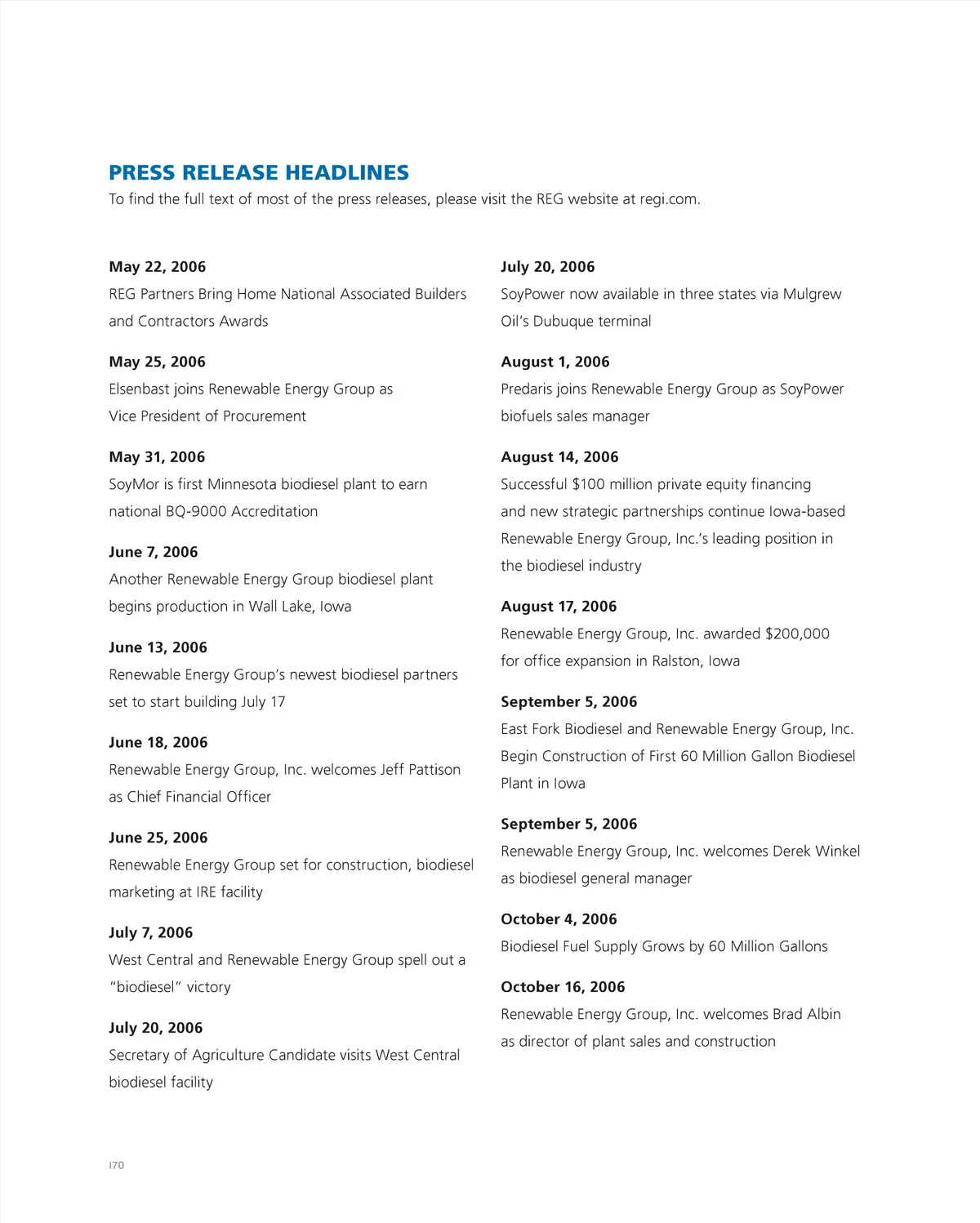 PRESS RELEASE HEADLINES
To find the full text of most of the press releases, please visit the REG website at regi.com.

May 22, 2006
REG Partners Bring Home National Associated Builders and Contractors Awards

May 25, 2006
Elsenbast joins Renewable Energy Group as Vice President of Procurement

May 31, 2006
SoyMor is first Minnesota biodiesel plant to earn national BQ-9000 Accreditation

June 7, 2006
Another Renewable Energy Group biodiesel plant begins production in Wall Lake, Iowa

June 13, 2006
Renewable Energy Group's newest biodiesel partners set to start building July 17

June 18, 2006
Renewable Energy Group, Inc. welcomes Jeff Pattison as Chief Financial Officer

June 25, 2006
Renewable Energy Group set for construction, biodiesel marketing at IRE facility

July 7, 2006
West Central and Renewable Energy Group spell out a "biodiesel" victory

July 20, 2006
Secretary of Agriculture Candidate visits West Central biodiesel facility

July 20, 2006
SoyPower now available in three states via Mulgrew Oil's Dubuque terminal

August 1, 2006
Predaris joins Renewable Energy Group as SoyPower biofuels sales manager

August 14, 2006
Successful $100 million private equity financing and new strategic partnerships continue Iowa-based Renewable Energy Group, Inc.'s leading position in the biodiesel industry

August 17, 2006
Renewable Energy Group, Inc. awarded $200,000 for office expansion in Ralston, Iowa

September 5, 2006
East Fork Biodiesel and Renewable Energy Group, Inc. Begin Construction of First 60 Million Gallon Biodiesel Plant in Iowa

September 5, 2006
Renewable Energy Group, Inc. welcomes Derek Winkel as biodiesel general manager

October 4, 2006
Biodiesel Fuel Supply Grows by 60 Million Gallons

October 16, 2006
Renewable Energy Group, Inc. welcomes Brad Albin as director of plant sales and construction

170